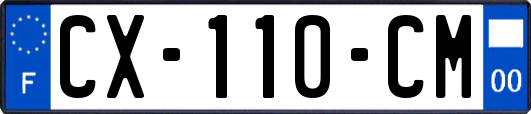 F
CX-110-CM
00